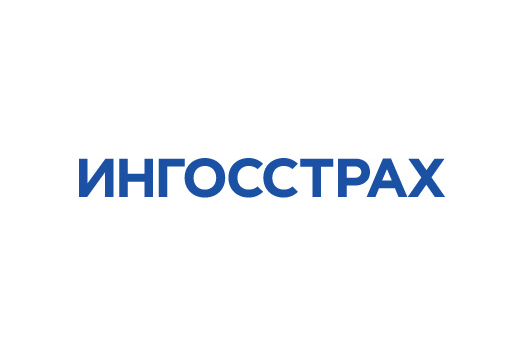 ИНГОССТРАХ